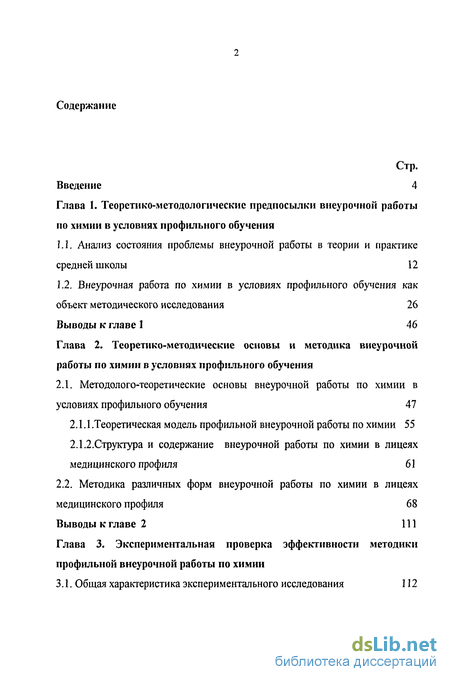 2

Содержание

Стр.

Введение 4

Глава 1. Теоретико-методологические предпосылки внеурочной работы по химии в условиях профильного обучения

1.1. Анализ состояния проблемы внеурочной работы в теории и практике средней школы 12

1.2. Внеурочная работа по химии в условиях профильного обучения как объект методического исследования 26

Выводы к главе 1 46

Глава 2. Теоретико-методические основы и методика внеурочной работы по химии в условиях профильного обучения

2.1. Методолого-теоретические основы внеурочной работы по химии в условиях профильного обучения 47

2.1.1.Теоретическая модель профильной внеурочной работы по химии 55

2.1.2.Структура и содержание внеурочной работы по химии в лицеях медицинского профиля 61

2.2. Методика различных форм внеурочной работы по химии в лицеях медицинского профиля 68

Выводы к главе 2 111

Глава 3. Экспериментальная проверка эффективности методики профильной внеурочной работы по химии

3.1. Общая характеристика экспериментального исследования 112

dsLib.net
библиотека диссертаций